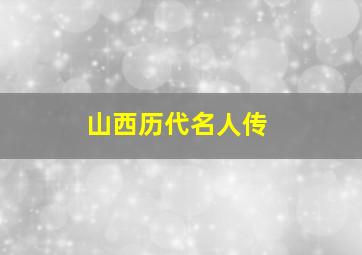 山西历代名人传